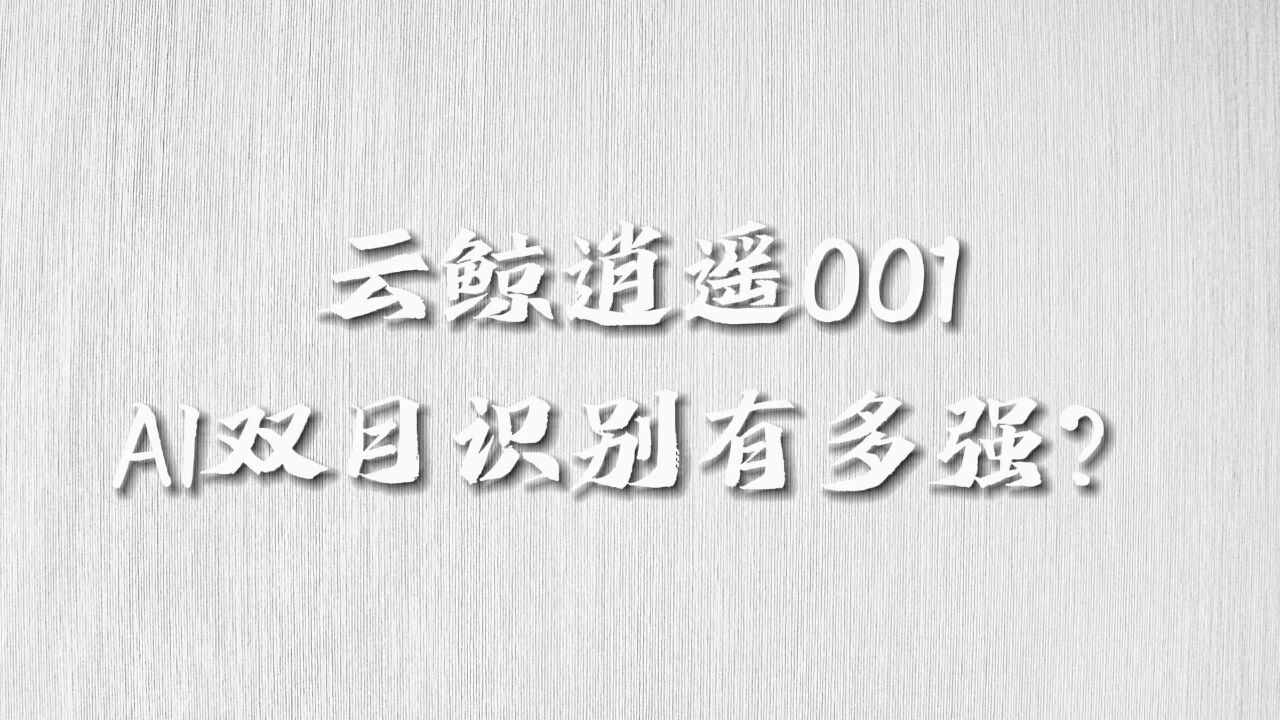 云鲸逍遥001
AI双目识别有多强？